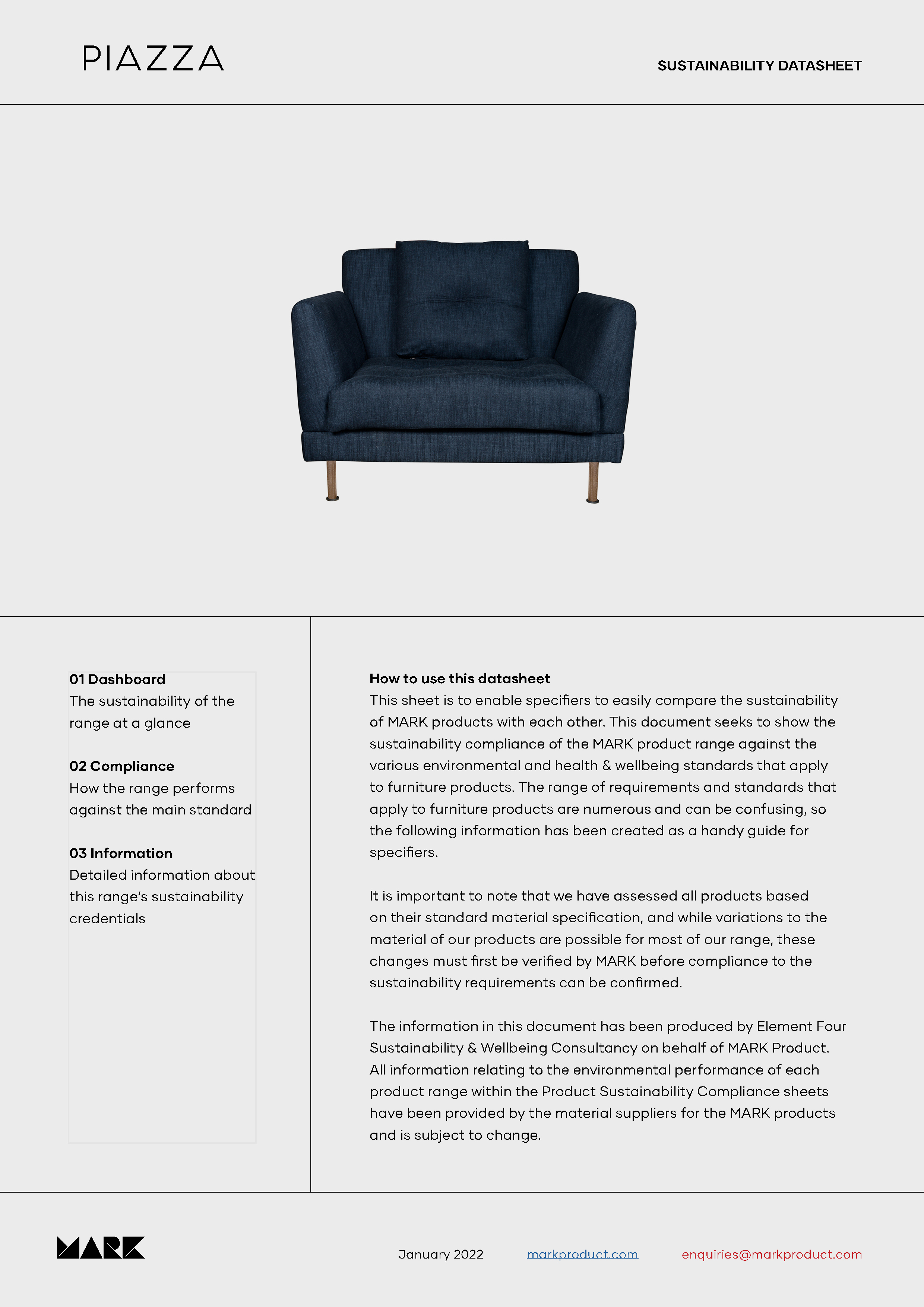 PIAZZA

SUSTAINABILITY DATASHEET

01 Dashboard
The sustainability of the range at a glance

02 Compliance
How the range performs against the main standard

03 Information
Detailed information about this range's sustainability credentials

How to use this datasheet
This sheet is to enable specifiers to easily compare the sustainability of MARK products with each other. This document seeks to show the sustainability compliance of the MARK product range against the various environmental and health & wellbeing standards that apply to furniture products. The range of requirements and standards that apply to furniture products are numerous and can be confusing, so the following information has been created as a handy guide for specifiers.

It is important to note that we have assessed all products based on their standard material specification, and while variations to the material of our products are possible for most of our range, these changes must first be verified by MARK before compliance to the sustainability requirements can be confirmed.

The information in this document has been produced by Element Four Sustainability & Wellbeing Consultancy on behalf of MARK Product. All information relating to the environmental performance of each product range within the Product Sustainability Compliance sheets have been provided by the material suppliers for the MARK products and is subject to change.

MARK

January 2022

markproduct.com

enquiries@markproduct.com